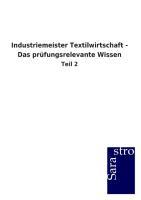 Industriemeister Textilwirtschaft - Das prüfungsrelevante Wissen

Teil 2

Sara stro